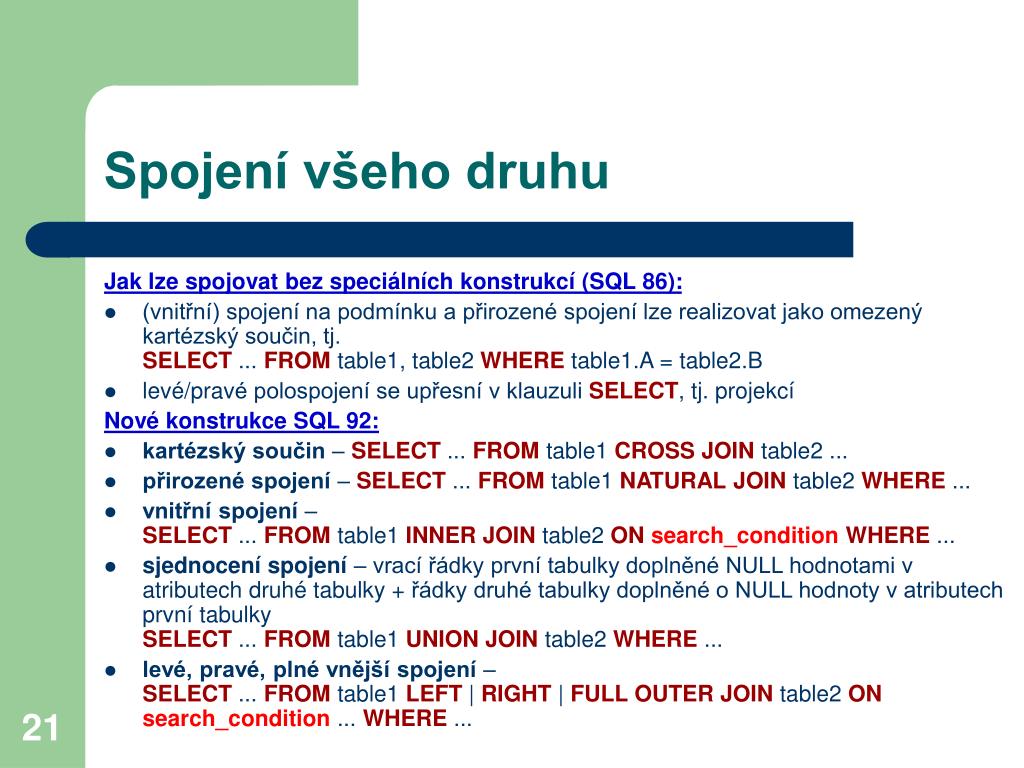 Spojení všeho druhu

Jak lze spojovat bez speciálních konstrukcí (SQL 86):

- (vnitřní) spojení na podmínku a přirozené spojení lze realizovat jako omezený kartézský součin, tj.
SELECT ... FROM table1, table2 WHERE table1.A = table2.B
- levé/pravé polospojení se upřesní v klauzuli SELECT, tj. projekcí

Nové konstrukce SQL 92:

- kartézský součin – SELECT ... FROM table1 CROSS JOIN table2 ...
- přirozené spojení – SELECT ... FROM table1 NATURAL JOIN table2 WHERE ...
- vnitřní spojení –
SELECT ... FROM table1 INNER JOIN table2 ON search_condition WHERE ...
- sjednocení spojení – vrací řádky první tabulky doplněné NULL hodnotami v atributech druhé tabulky + řádky druhé tabulky doplněné o NULL hodnoty v atributech první tabulky
SELECT ... FROM table1 UNION JOIN table2 WHERE ...
- levé, pravé, plné vnější spojení –
SELECT ... FROM table1 LEFT | RIGHT | FULL OUTER JOIN table2 ON search_condition ... WHERE ...

21